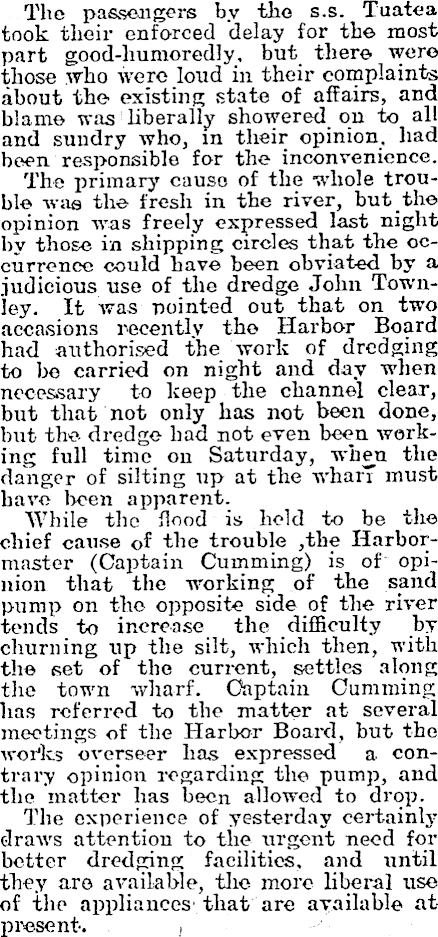 The passengers by the s.s. Tuatea took their enforced delay for the most part good-humoredly, but there were those who were loud in their complaints about the existing state of affairs, and blame was liberally showered on to all and sundry who, in their opinion, had been responsible for the inconvenience.

The primary cause of the whole trouble was the fresh in the river, but the opinion was freely expressed last night by those in shipping circles that the occurrence could have been obviated by a judicious use of the dredge John Townley. It was pointed out that on two accasions recently the Harbor Board had authorised the work of dredging to be carried on night and day when necessary to keep the channel clear, but that not only has not been done, but the dredge had not even been working full time on Saturday, when the danger of silting up at the wharf must have been apparent.

While the flood is held to be the chief cause of the trouble ,the Harbormaster (Captain Cumming) is of opinion that the working of the sand pump on the opposite side of the river tends to increase the difficulty by churning up the silt, which then, with the set of the current, settles along the town wharf. Captain Cumming has referred to the matter at several meetings of the Harbor Board, but the works overseer has expressed a contrary opinion regarding the pump, and the matter has been allowed to drop.

The experience of yesterday certainly draws attention to the urgent need for better dredging facilities, and until they are available, the more liberal use of the appliances that are available at present.